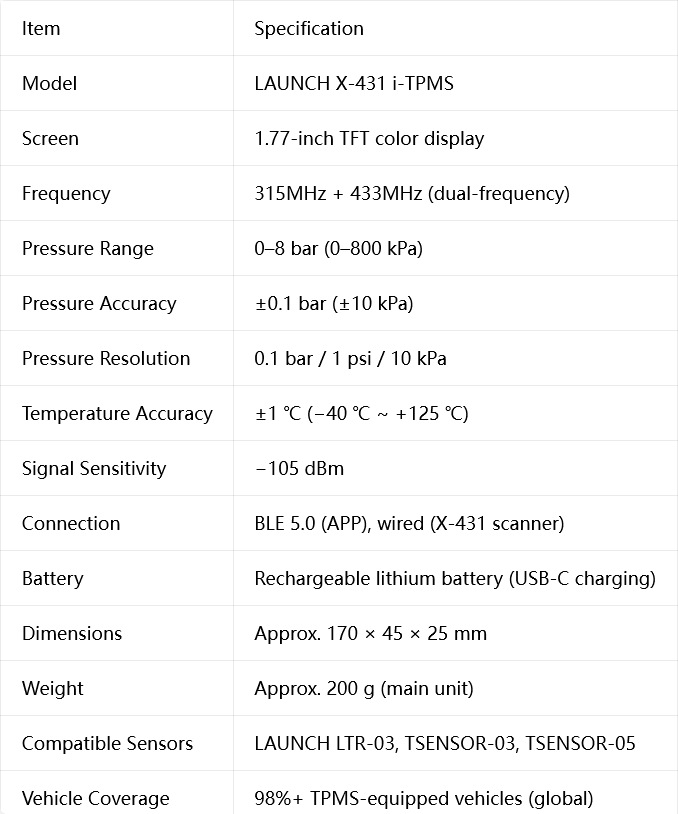 | Item | Specification |
|---|---|
| Model | LAUNCH X-431 i-TPMS |
| Screen | 1.77-inch TFT color display |
| Frequency | 315MHz + 433MHz (dual-frequency) |
| Pressure Range | 0–8 bar (0–800 kPa) |
| Pressure Accuracy | ±0.1 bar (±10 kPa) |
| Pressure Resolution | 0.1 bar / 1 psi / 10 kPa |
| Temperature Accuracy | ±1 ℃ (−40 ℃ ~ +125 ℃) |
| Signal Sensitivity | −105 dBm |
| Connection | BLE 5.0 (APP), wired (X-431 scanner) |
| Battery | Rechargeable lithium battery (USB-C charging) |
| Dimensions | Approx. 170 × 45 × 25 mm |
| Weight | Approx. 200 g (main unit) |
| Compatible Sensors | LAUNCH LTR-03, TSENSOR-03, TSENSOR-05 |
| Vehicle Coverage | 98%+ TPMS-equipped vehicles (global) |